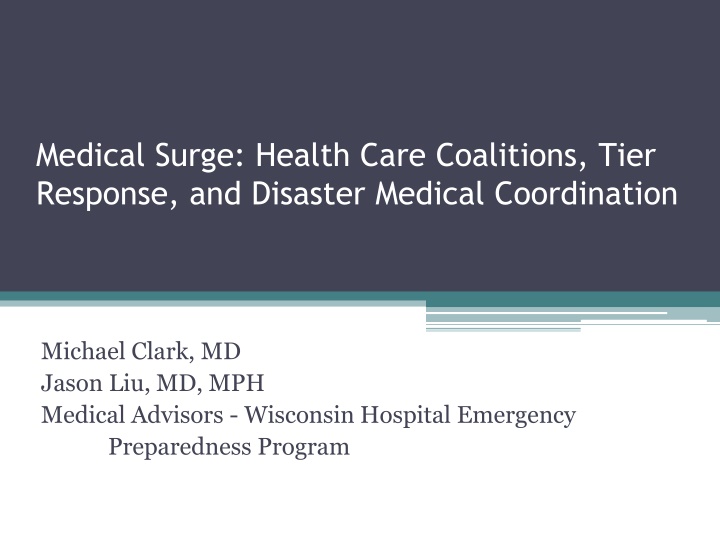 Medical Surge: Health Care Coalitions, Tier Response, and Disaster Medical Coordination

Michael Clark, MD
Jason Liu, MD, MPH
Medical Advisors - Wisconsin Hospital Emergency Preparedness Program